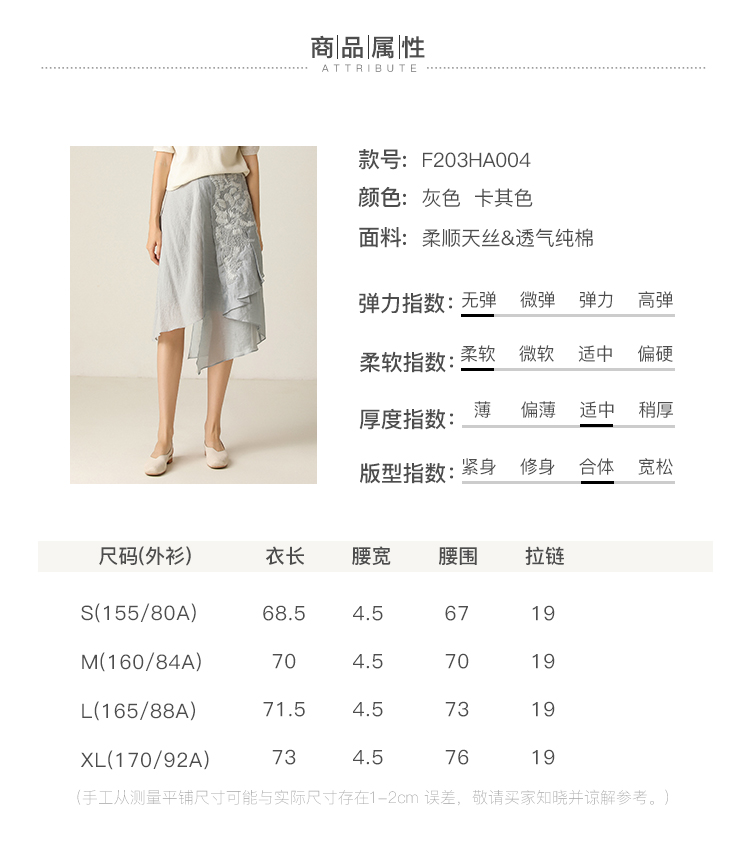 商品属性
ATTRIBUTE

款号: F203HA004
颜色: 灰色 卡其色
面料: 柔顺天丝&透气纯棉

弹力指数: 无弹 微弹 弹力 高弹

柔软指数: 柔软 微软 适中 偏硬

厚度指数: 薄 偏薄 适中 稍厚

版型指数: 紧身 修身 合体 宽松

| 尺码(外衫) | 衣长 | 腰宽 | 腰围 | 拉链 |
|---|---|---|---|---|
| S(155/80A) | 68.5 | 4.5 | 67 | 19 |
| M(160/84A) | 70 | 4.5 | 70 | 19 |
| L(165/88A) | 71.5 | 4.5 | 73 | 19 |
| XL(170/92A) | 73 | 4.5 | 76 | 19 |

(手工从测量平铺尺寸可能与实际尺寸存在1-2cm 误差，敬请买家知晓并谅解参考。)